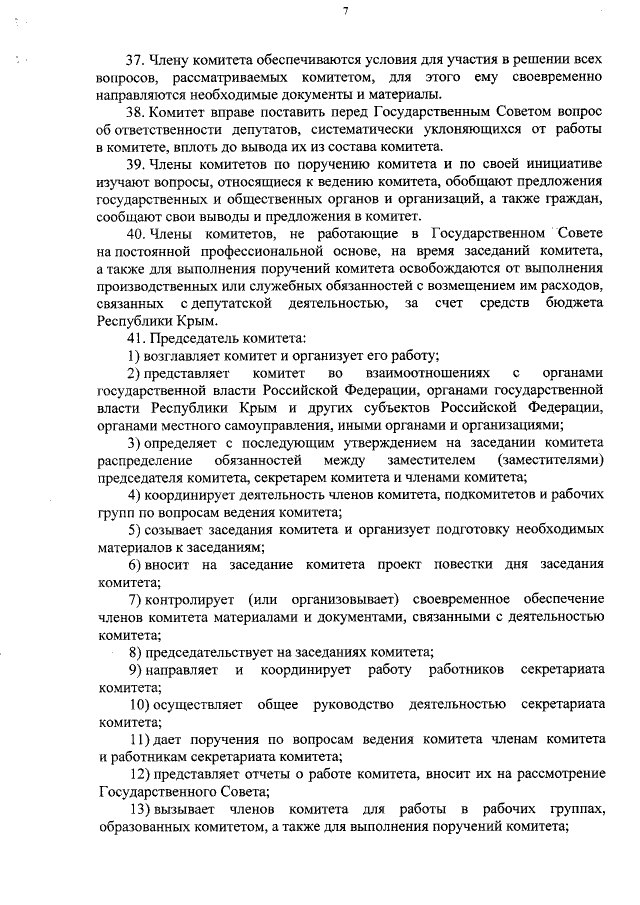 7

37. Члену комитета обеспечиваются условия для участия в решении всех вопросов, рассматриваемых комитетом, для этого ему своевременно направляются необходимые документы и материалы.

38. Комитет вправе поставить перед Государственным Советом вопрос об ответственности депутатов, систематически уклоняющихся от работы в комитете, вплоть до вывода их из состава комитета.

39. Члены комитетов по поручению комитета и по своей инициативе изучают вопросы, относящиеся к ведению комитета, обобщают предложения государственных и общественных органов и организаций, а также граждан, сообщают свои выводы и предложения в комитет.

40. Члены комитетов, не работающие в Государственном Совете на постоянной профессиональной основе, на время заседаний комитета, а также для выполнения поручений комитета освобождаются от выполнения производственных или служебных обязанностей с возмещением им расходов, связанных с депутатской деятельностью, за счет средств бюджета Республики Крым.

41. Председатель комитета:

1) возглавляет комитет и организует его работу;

2) представляет комитет во взаимоотношениях с органами государственной власти Российской Федерации, органами государственной власти Республики Крым и других субъектов Российской Федерации, органами местного самоуправления, иными органами и организациями;

3) определяет с последующим утверждением на заседании комитета распределение обязанностей между заместителем (заместителями) председателя комитета, секретарем комитета и членами комитета;

4) координирует деятельность членов комитета, подкомитетов и рабочих групп по вопросам ведения комитета;

5) созывает заседания комитета и организует подготовку необходимых материалов к заседаниям;

6) вносит на заседание комитета проект повестки дня заседания комитета;

7) контролирует (или организовывает) своевременное обеспечение членов комитета материалами и документами, связанными с деятельностью комитета;

8) председательствует на заседаниях комитета;

9) направляет и координирует работу работников секретариата комитета;

10) осуществляет общее руководство деятельностью секретариата комитета;

11) дает поручения по вопросам ведения комитета членам комитета и работникам секретариата комитета;

12) представляет отчеты о работе комитета, вносит их на рассмотрение Государственного Совета;

13) вызывает членов комитета для работы в рабочих группах, образованных комитетом, а также для выполнения поручений комитета;